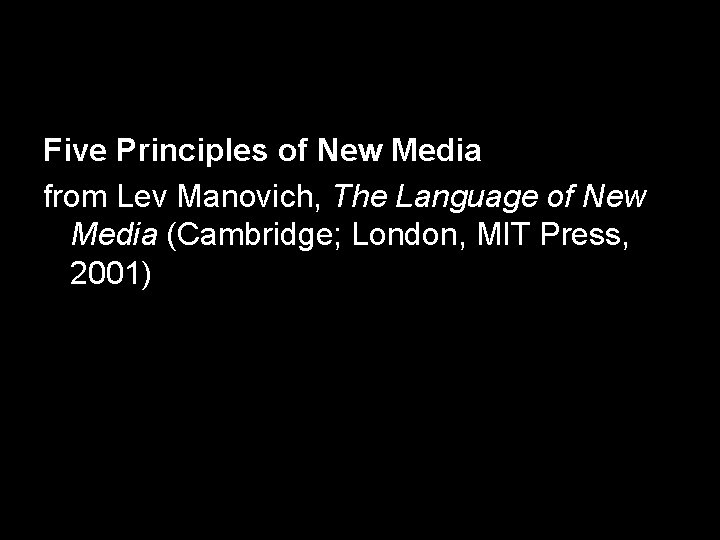 Five Principles of New Media

from Lev Manovich, The Language of New Media (Cambridge; London, MIT Press, 2001)